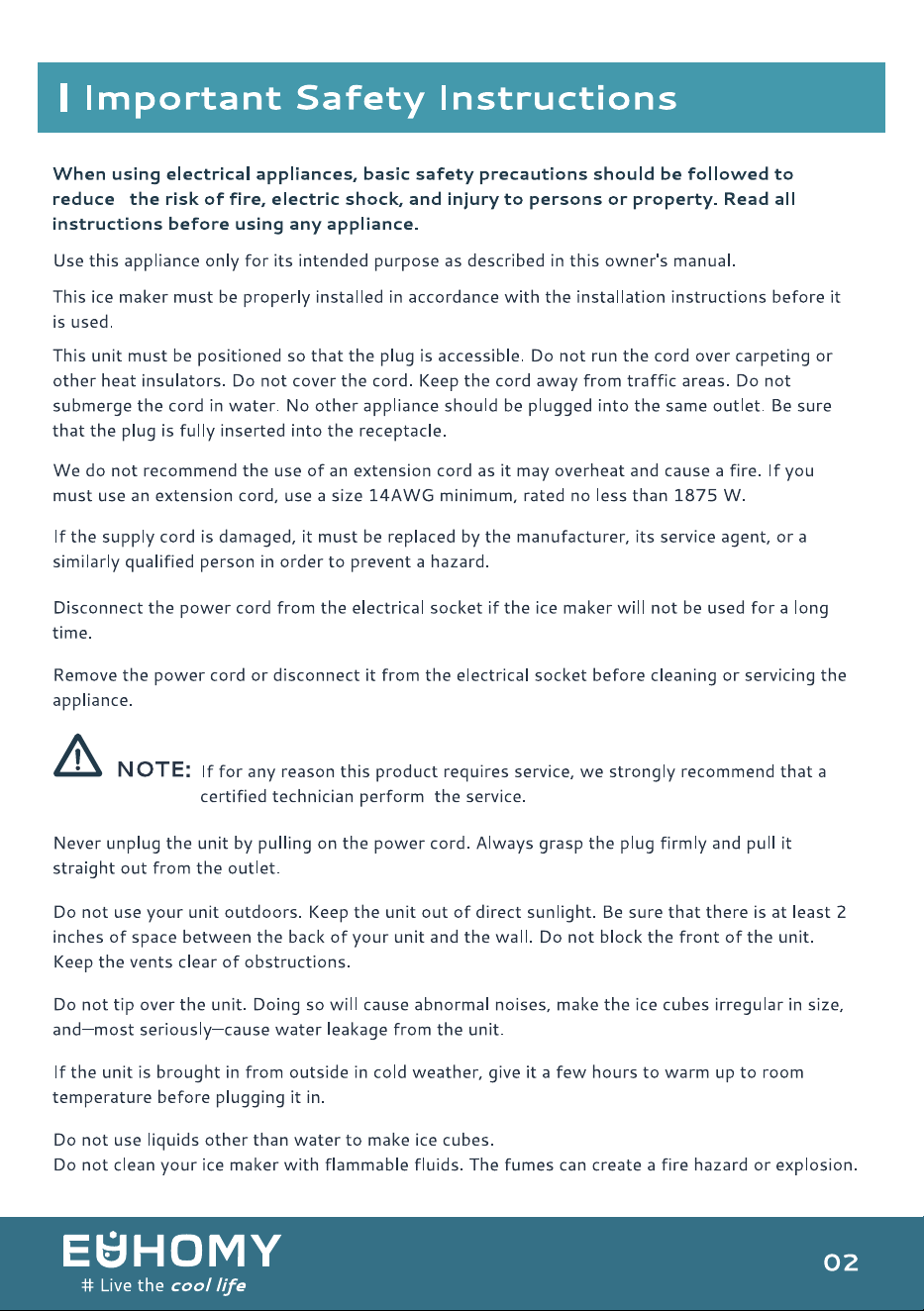 Important Safety Instructions

When using electrical appliances, basic safety precautions should be followed to reduce the risk of fire, electric shock, and injury to persons or property. Read all instructions before using any appliance.

Use this appliance only for its intended purpose as described in this owner's manual.

This ice maker must be properly installed in accordance with the installation instructions before it is used.

This unit must be positioned so that the plug is accessible. Do not run the cord over carpeting or other heat insulators. Do not cover the cord. Keep the cord away from traffic areas. Do not submerge the cord in water. No other appliance should be plugged into the same outlet. Be sure that the plug is fully inserted into the receptacle.

We do not recommend the use of an extension cord as it may overheat and cause a fire. If you must use an extension cord, use a size 14AWG minimum, rated no less than 1875 W.

If the supply cord is damaged, it must be replaced by the manufacturer, its service agent, or a similarly qualified person in order to prevent a hazard.

Disconnect the power cord from the electrical socket if the ice maker will not be used for a long time.

Remove the power cord or disconnect it from the electrical socket before cleaning or servicing the appliance.

NOTE: If for any reason this product requires service, we strongly recommend that a certified technician perform the service.

Never unplug the unit by pulling on the power cord. Always grasp the plug firmly and pull it straight out from the outlet.

Do not use your unit outdoors. Keep the unit out of direct sunlight. Be sure that there is at least 2 inches of space between the back of your unit and the wall. Do not block the front of the unit. Keep the vents clear of obstructions.

Do not tip over the unit. Doing so will cause abnormal noises, make the ice cubes irregular in size, and—most seriously—cause water leakage from the unit.

If the unit is brought in from outside in cold weather, give it a few hours to warm up to room temperature before plugging it in.

Do not use liquids other than water to make ice cubes.
Do not clean your ice maker with flammable fluids. The fumes can create a fire hazard or explosion.

EUHOMY
# Live the cool life

02